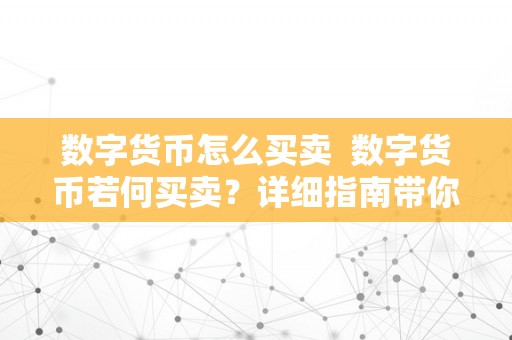 数字货币怎么买卖  数字货币若何买卖？详细指南带你